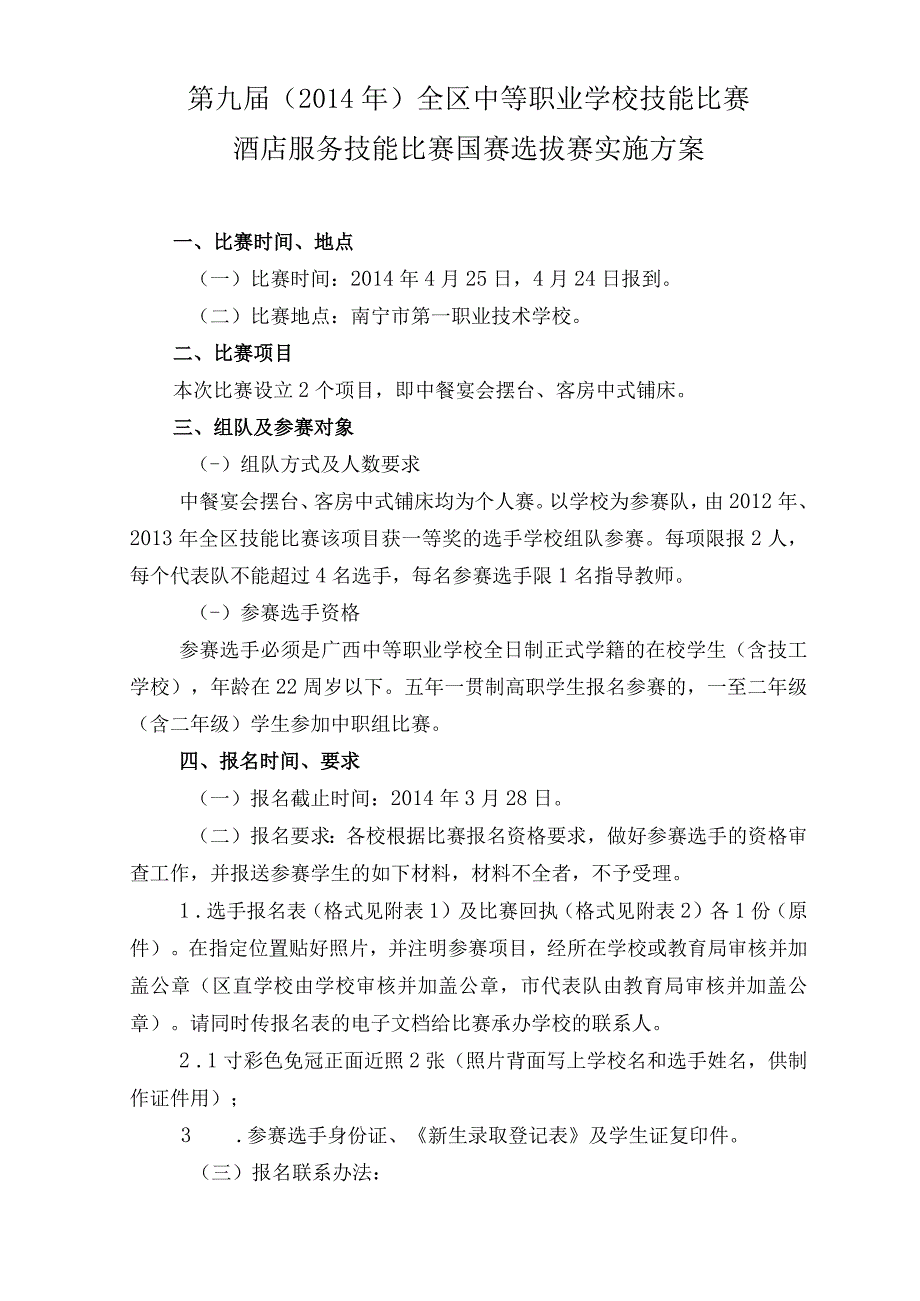 第九届（2014年）全区中等职业学校技能比赛
酒店服务技能比赛国赛选拔赛实施方案

一、比赛时间、地点

（一）比赛时间：2014年4月25日，4月24日报到。

（二）比赛地点：南宁市第一职业技术学校。

二、比赛项目

本次比赛设立2个项目，即中餐宴会摆台、客房中式铺床。

三、组队及参赛对象

（-）组队方式及人数要求

中餐宴会摆台、客房中式铺床均为个人赛。以学校为参赛队，由2012年、2013年全区技能比赛该项目获一等奖的选手学校组队参赛。每项限报2人，每个代表队不能超过4名选手，每名参赛选手限1名指导教师。

（-）参赛选手资格

参赛选手必须是广西中等职业学校全日制正式学籍的在校学生（含技工学校），年龄在22周岁以下。五年一贯制高职学生报名参赛的，一至二年级（含二年级）学生参加中职组比赛。

四、报名时间、要求

（一）报名截止时间：2014年3月28日。

（二）报名要求：各校根据比赛报名资格要求，做好参赛选手的资格审查工作，并报送参赛学生的如下材料，材料不全者，不予受理。

1.选手报名表（格式见附表1）及比赛回执（格式见附表2）各1份（原件）。在指定位置贴好照片，并注明参赛项目，经所在学校或教育局审核并加盖公章（区直学校由学校审核并加盖公章，市代表队由教育局审核并加盖公章）。请同时传报名表的电子文档给比赛承办学校的联系人。

2.1寸彩色免冠正面近照2张（照片背面写上学校名和选手姓名，供制作证件用）；

3 .参赛选手身份证、《新生录取登记表》及学生证复印件。

（三）报名联系办法：